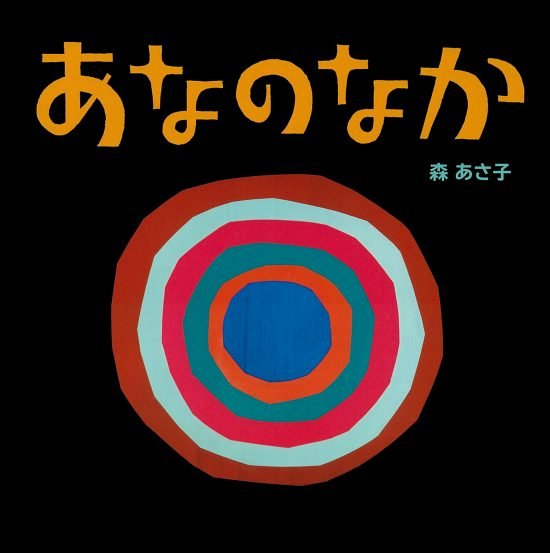 あなのなか

森 あさ子